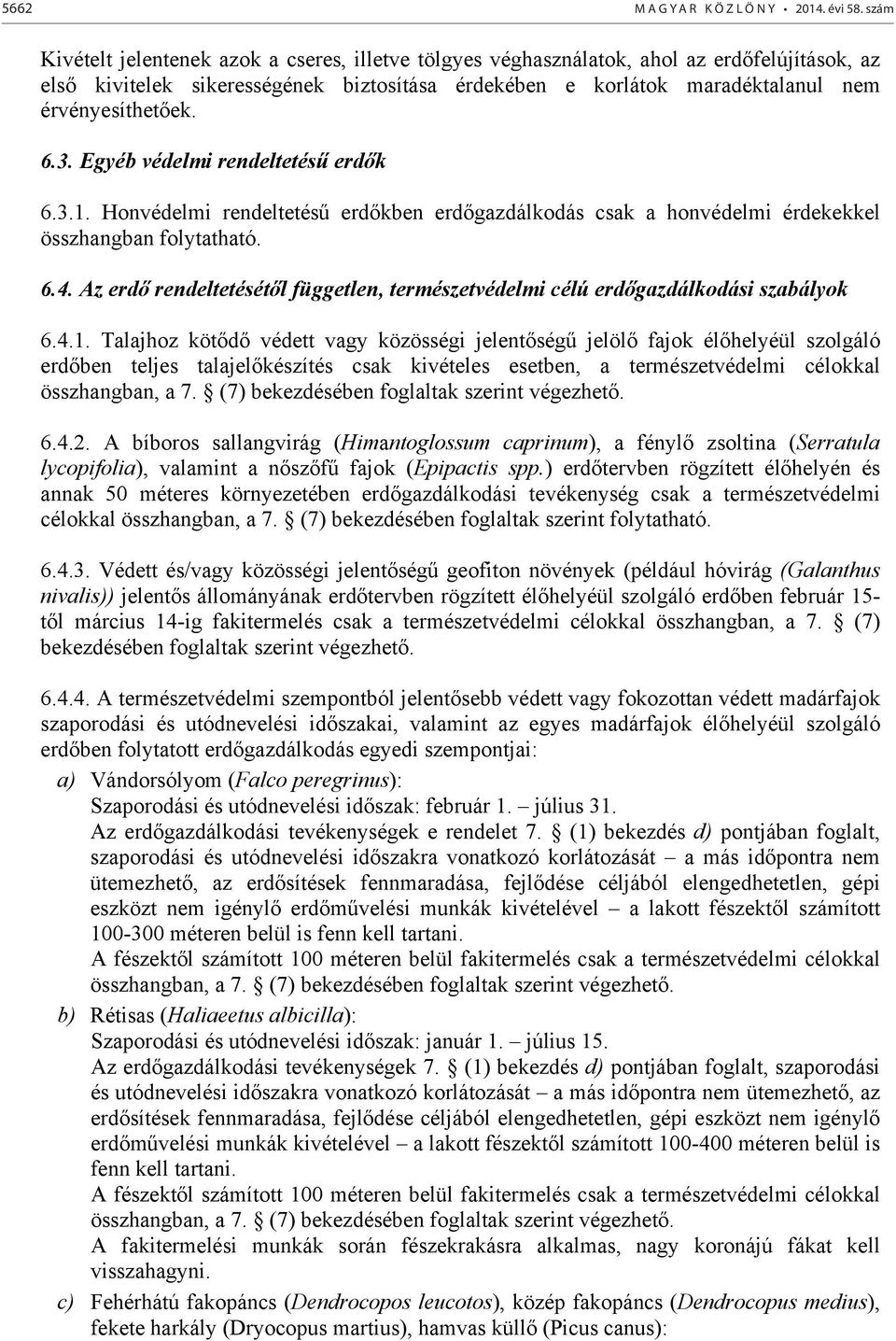 5662 MAGYAR KÖZLÖNY • 2014. évi 58. szám

Kivételt jelentenek azok a cseres, illetve tölgyes véghasználatok, ahol az erdőfelújítások, az első kivitelek sikerességének biztosítása érdekében e korlátok maradéktalanul nem érvényesíthetőek.

6.3. Egyéb védelmi rendeltetésű erdők

6.3.1. Honvédelmi rendeltetésű erdőkben erdőgazdálkodás csak a honvédelmi érdekekkel összhangban folytatható.

6.4. Az erdő rendeltetésétől független, természetvédelmi célú erdőgazdálkodási szabályok

6.4.1. Talajhoz kötődő védett vagy közösségi jelentőségű jelölő fajok élőhelyéül szolgáló erdőben teljes talajelőkészítés csak kivételes esetben, a természetvédelmi célokkal összhangban, a 7. § (7) bekezdésében foglaltak szerint végezhető.

6.4.2. A bíboros sallangvirág (Himantoglossum caprinum), a fénylő zsoltina (Serratula lycopifolia), valamint a nőszőfű fajok (Epipactis spp.) erdőtervben rögzített élőhelyén és annak 50 méteres környezetében erdőgazdálkodási tevékenység csak a természetvédelmi célokkal összhangban, a 7. § (7) bekezdésében foglaltak szerint folytatható.

6.4.3. Védett és/vagy közösségi jelentőségű geofiton növények (például hóvirág (Galanthus nivalis)) jelentős állományának erdőtervben rögzített élőhelyéül szolgáló erdőben február 15-től március 14-ig fakitermelés csak a természetvédelmi célokkal összhangban, a 7. § (7) bekezdésében foglaltak szerint végezhető.

6.4.4. A természetvédelmi szempontból jelentősebb védett vagy fokozottan védett madárfajok szaporodási és utódnevelési időszakai, valamint az egyes madárfajok élőhelyéül szolgáló erdőben folytatott erdőgazdálkodás egyedi szempontjai:

a) Vándorsólyom (Falco peregrinus):
Szaporodási és utódnevelési időszak: február 1. – július 31.
Az erdőgazdálkodási tevékenységek e rendelet 7. § (1) bekezdés d) pontjában foglalt, szaporodási és utódnevelési időszakra vonatkozó korlátozását – a más időpontra nem ütemezhető, az erdősítések fennmaradása, fejlődése céljából elengedhetetlen, gépi eszközt nem igénylő erdőművelési munkák kivételével – a lakott fészektől számított 100-300 méteren belül is fenn kell tartani.
A fészektől számított 100 méteren belül fakitermelés csak a természetvédelmi célokkal összhangban, a 7. § (7) bekezdésében foglaltak szerint végezhető.

b) Rétisas (Haliaeetus albicilla):
Szaporodási és utódnevelési időszak: január 1. – július 15.
Az erdőgazdálkodási tevékenységek 7. § (1) bekezdés d) pontjában foglalt, szaporodási és utódnevelési időszakra vonatkozó korlátozását – a más időpontra nem ütemezhető, az erdősítések fennmaradása, fejlődése céljából elengedhetetlen, gépi eszközt nem igénylő erdőművelési munkák kivételével – a lakott fészektől számított 100-400 méteren belül is fenn kell tartani.
A fészektől számított 100 méteren belül fakitermelés csak a természetvédelmi célokkal összhangban, a 7. § (7) bekezdésében foglaltak szerint végezhető.
A fakitermelési munkák során fészekrakásra alkalmas, nagy koronájú fákat kell visszahagyni.

c) Fehérhátú fakopáncs (Dendrocopos leucotos), közép fakopáncs (Dendrocopus medius), fekete harkály (Dryocopus martius), hamvas küllő (Picus canus):